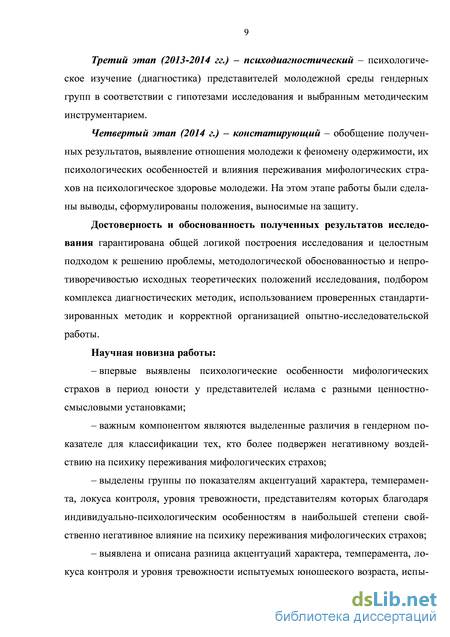 9

Третий этап (2013-2014 гг.) – психодиагностический – психологическое изучение (диагностика) представителей молодежной среды гендерных групп в соответствии с гипотезами исследования и выбранным методическим инструментарием.

Четвертый этап (2014 г.) – констатирующий – обобщение полученных результатов, выявление отношения молодежи к феномену одержимости, их психологических особенностей и влияния переживания мифологических страхов на психологическое здоровье молодежи. На этом этапе работы были сделаны выводы, сформулированы положения, выносимые на защиту.

Достоверность и обоснованность полученных результатов исследования гарантирована общей логикой построения исследования и целостным подходом к решению проблемы, методологической обоснованностью и непротиворечивостью исходных теоретических положений исследования, подбором комплекса диагностических методик, использованием проверенных стандартизированных методик и корректной организацией опытно-исследовательской работы.

Научная новизна работы:

– впервые выявлены психологические особенности мифологических страхов в период юности у представителей ислама с разными ценностно-смысловыми установками;

– важным компонентом являются выделенные различия в гендерном показателе для классификации тех, кто более подвержен негативному воздействию на психику переживания мифологических страхов;

– выделены группы по показателям акцентуаций характера, темперамента, локуса контроля, уровня тревожности, представителям которых благодаря индивидуально-психологическим особенностям в наибольшей степени свойственно негативное влияние на психику переживания мифологических страхов;

– выявлена и описана разница акцентуаций характера, темперамента, локуса контроля и уровня тревожности испытуемых юношеского возраста, испы-

dsLib.net
библиотека диссертаций